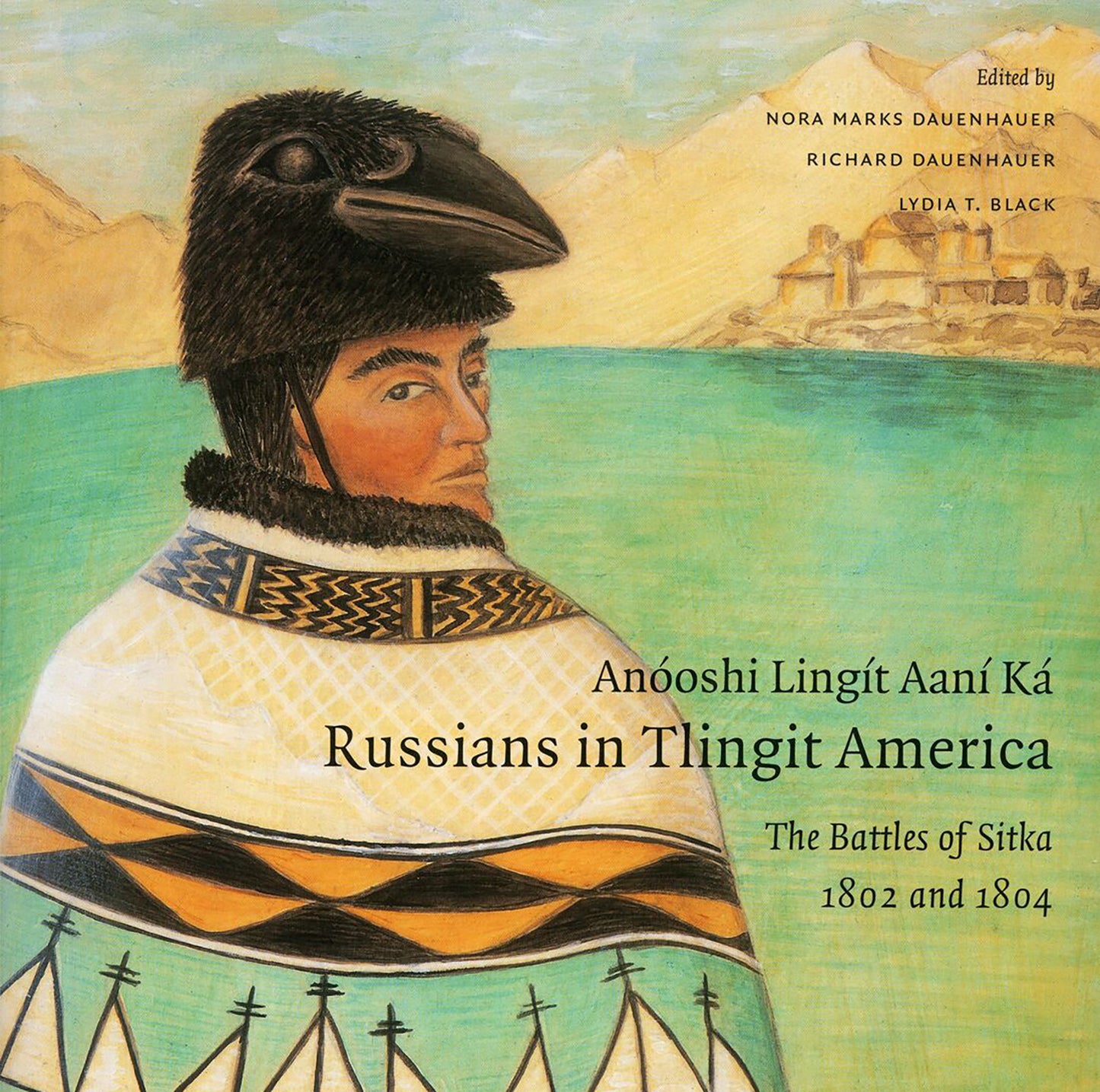 Edited by
NORA MARKS DAUENHAUER
RICHARD DAUENHAUER
LYDIA T. BLACK

Anóoshi Lingít Aaní Ká
Russians in Tlingit America
The Battles of Sitka
1802 and 1804